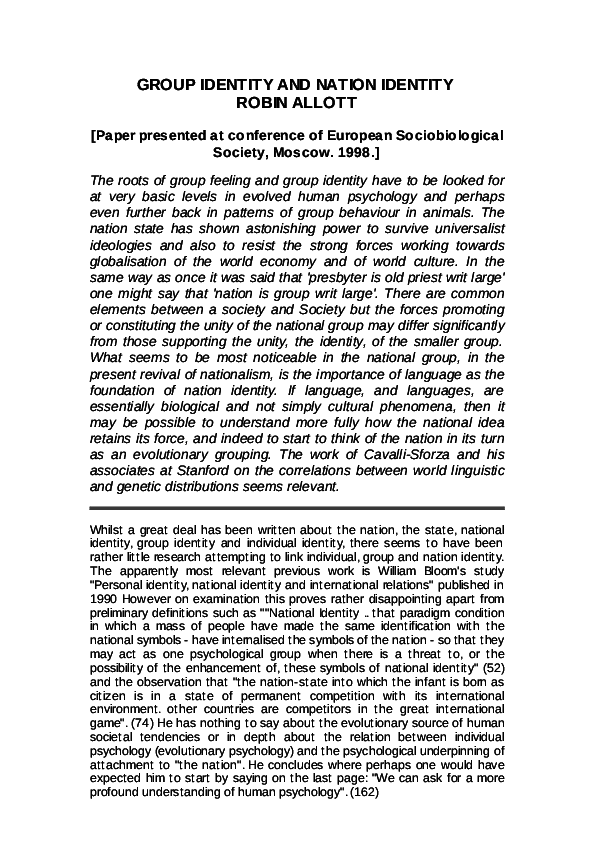 GROUP IDENTITY AND NATION IDENTITY
ROBIN ALLOTT

[Paper presented at conference of European Sociobiological Society, Moscow. 1998.]

The roots of group feeling and group identity have to be looked for at very basic levels in evolved human psychology and perhaps even further back in patterns of group behaviour in animals. The nation state has shown astonishing power to survive universalist ideologies and also to resist the strong forces working towards globalisation of the world economy and of world culture. In the same way as once it was said that 'presbyter is old priest writ large' one might say that 'nation is group writ large'. There are common elements between a society and Society but the forces promoting or constituting the unity of the national group may differ significantly from those supporting the unity, the identity, of the smaller group. What seems to be most noticeable in the national group, in the present revival of nationalism, is the importance of language as the foundation of nation identity. If language, and languages, are essentially biological and not simply cultural phenomena, then it may be possible to understand more fully how the national idea retains its force, and indeed to start to think of the nation in its turn as an evolutionary grouping. The work of Cavalli-Sforza and his associates at Stanford on the correlations between world linguistic and genetic distributions seems relevant.

Whilst a great deal has been written about the nation, the state, national identity, group identity and individual identity, there seems to have been rather little research attempting to link individual, group and nation identity. The apparently most relevant previous work is William Bloom's study "Personal identity, national identity and international relations" published in 1990 However on examination this proves rather disappointing apart from preliminary definitions such as ""National Identity .. that paradigm condition in which a mass of people have made the same identification with the national symbols - have internalised the symbols of the nation - so that they may act as one psychological group when there is a threat to, or the possibility of the enhancement of, these symbols of national identity" (52) and the observation that "the nation-state into which the infant is born as citizen is in a state of permanent competition with its international environment. other countries are competitors in the great international game". (74) He has nothing to say about the evolutionary source of human societal tendencies or in depth about the relation between individual psychology (evolutionary psychology) and the psychological underpinning of attachment to "the nation". He concludes where perhaps one would have expected him to start by saying on the last page: "We can ask for a more profound understanding of human psychology". (162)